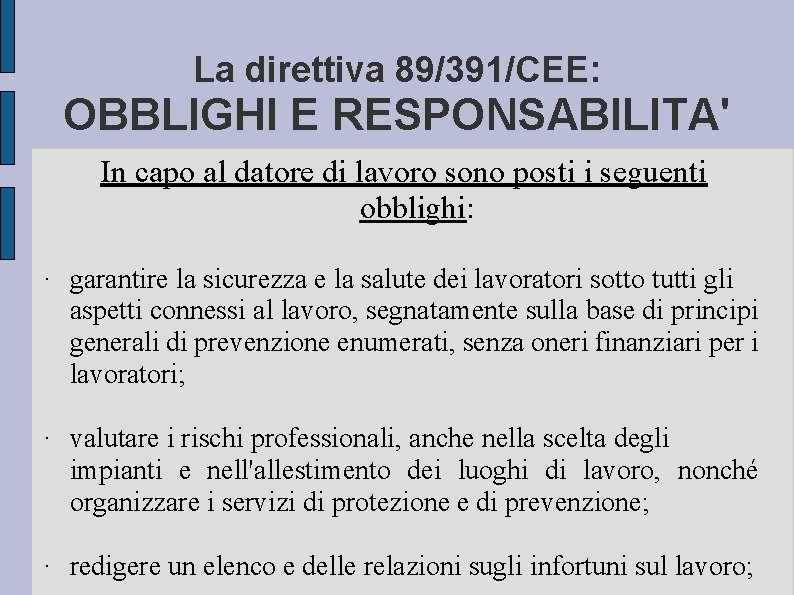 La direttiva 89/391/CEE:
OBBLIGHI E RESPONSABILITA'

In capo al datore di lavoro sono posti i seguenti obblighi:

· garantire la sicurezza e la salute dei lavoratori sotto tutti gli aspetti connessi al lavoro, segnatamente sulla base di principi generali di prevenzione enumerati, senza oneri finanziari per i lavoratori;

· valutare i rischi professionali, anche nella scelta degli impianti e nell'allestimento dei luoghi di lavoro, nonché organizzare i servizi di protezione e di prevenzione;

· redigere un elenco e delle relazioni sugli infortuni sul lavoro;